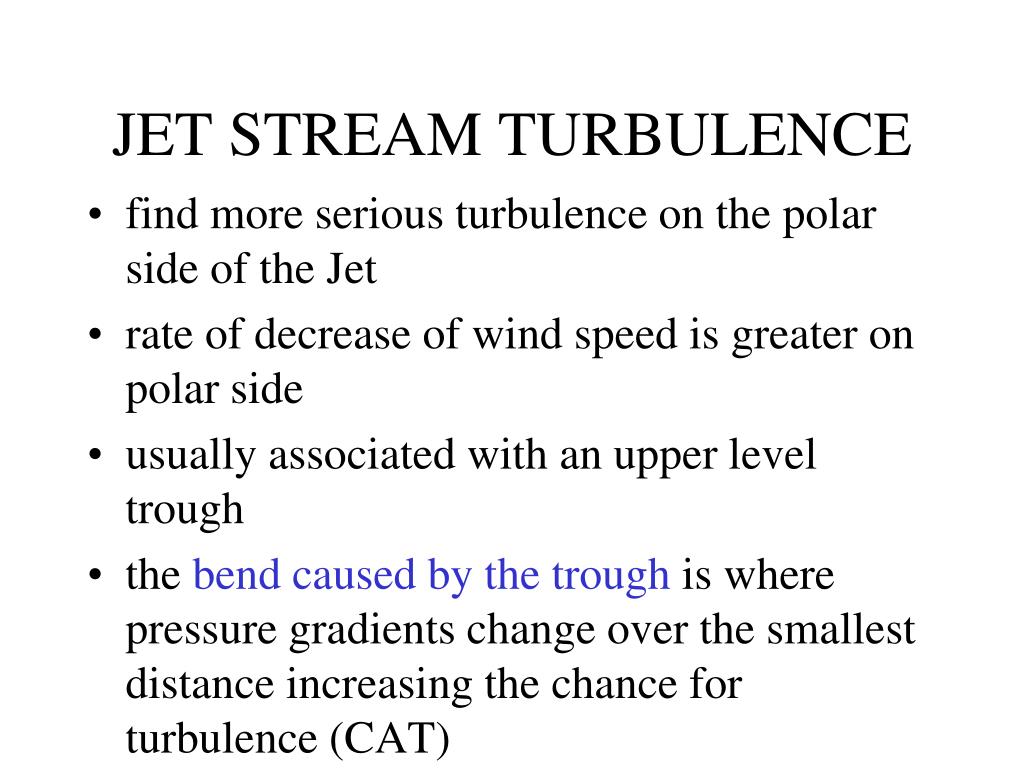 JET STREAM TURBULENCE

• find more serious turbulence on the polar side of the Jet
• rate of decrease of wind speed is greater on polar side
• usually associated with an upper level trough
• the bend caused by the trough is where pressure gradients change over the smallest distance increasing the chance for turbulence (CAT)